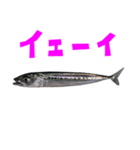 イェーイ